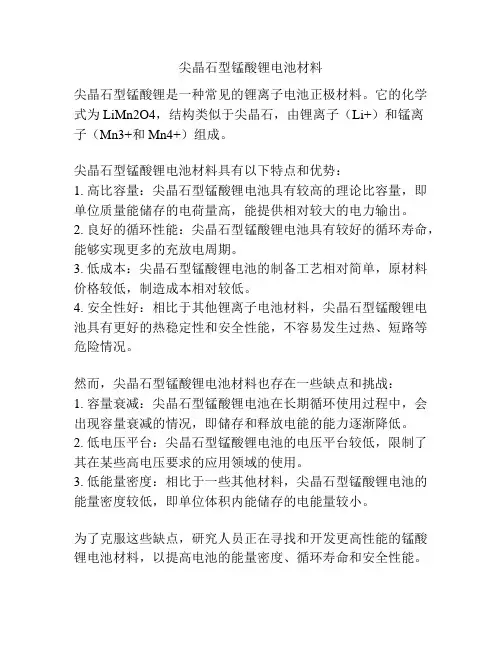 尖晶石型锰酸锂电池材料

尖晶石型锰酸锂是一种常见的锂离子电池正极材料。它的化学式为 LiMn2O4，结构类似于尖晶石，由锂离子（Li+）和锰离子（Mn3+和 Mn4+）组成。

尖晶石型锰酸锂电池材料具有以下特点和优势：
1. 高比容量：尖晶石型锰酸锂电池具有较高的理论比容量，即单位质量能储存的电荷量高，能提供相对较大的电力输出。
2. 良好的循环性能：尖晶石型锰酸锂电池具有较好的循环寿命，能够实现更多的充放电周期。
3. 低成本：尖晶石型锰酸锂电池的制备工艺相对简单，原材料价格较低，制造成本相对较低。
4. 安全性好：相比于其他锂离子电池材料，尖晶石型锰酸锂电池具有更好的热稳定性和安全性能，不容易发生过热、短路等危险情况。

然而，尖晶石型锰酸锂电池材料也存在一些缺点和挑战：
1. 容量衰减：尖晶石型锰酸锂电池在长期循环使用过程中，会出现容量衰减的情况，即储存和释放电能的能力逐渐降低。
2. 低电压平台：尖晶石型锰酸锂电池的电压平台较低，限制了其在某些高电压要求的应用领域的使用。
3. 低能量密度：相比于一些其他材料，尖晶石型锰酸锂电池的能量密度较低，即单位体积内能储存的电能量较小。

为了克服这些缺点，研究人员正在寻找和开发更高性能的锰酸锂电池材料，以提高电池的能量密度、循环寿命和安全性能。